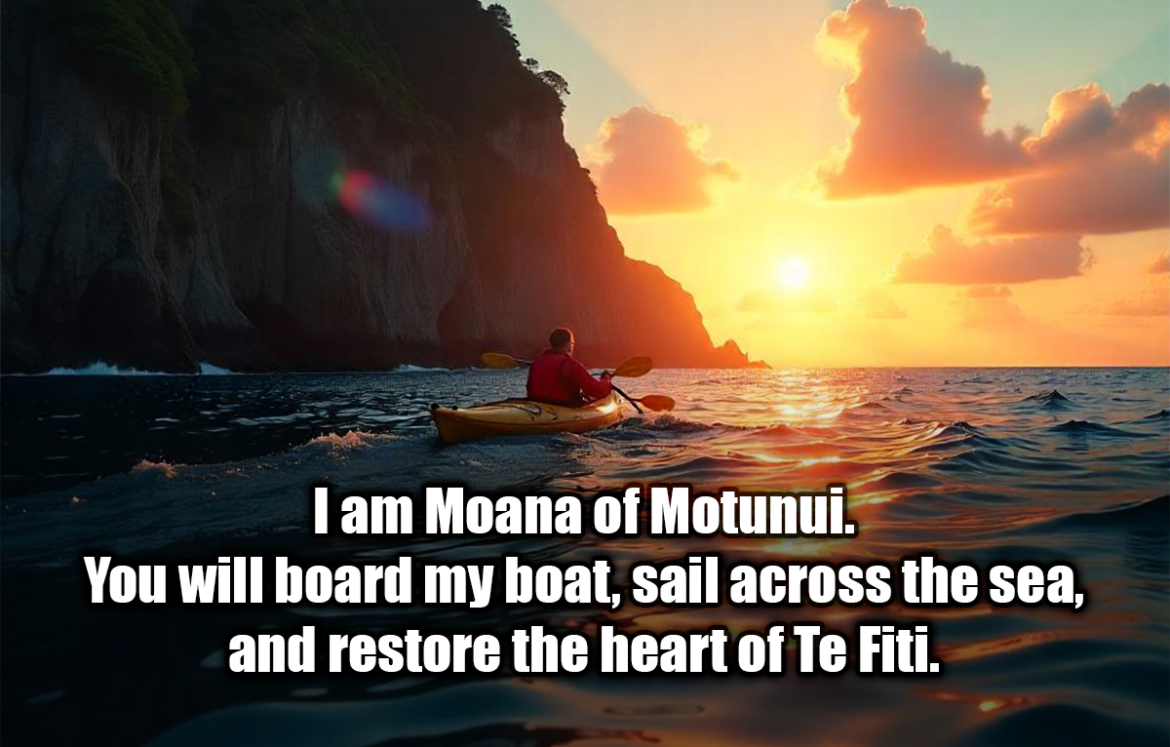 I am Moana of Motunui.
You will board my boat, sail across the sea, and restore the heart of Te Fiti.